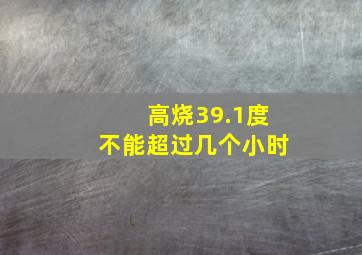 高烧39.1度
不能超过几个小时